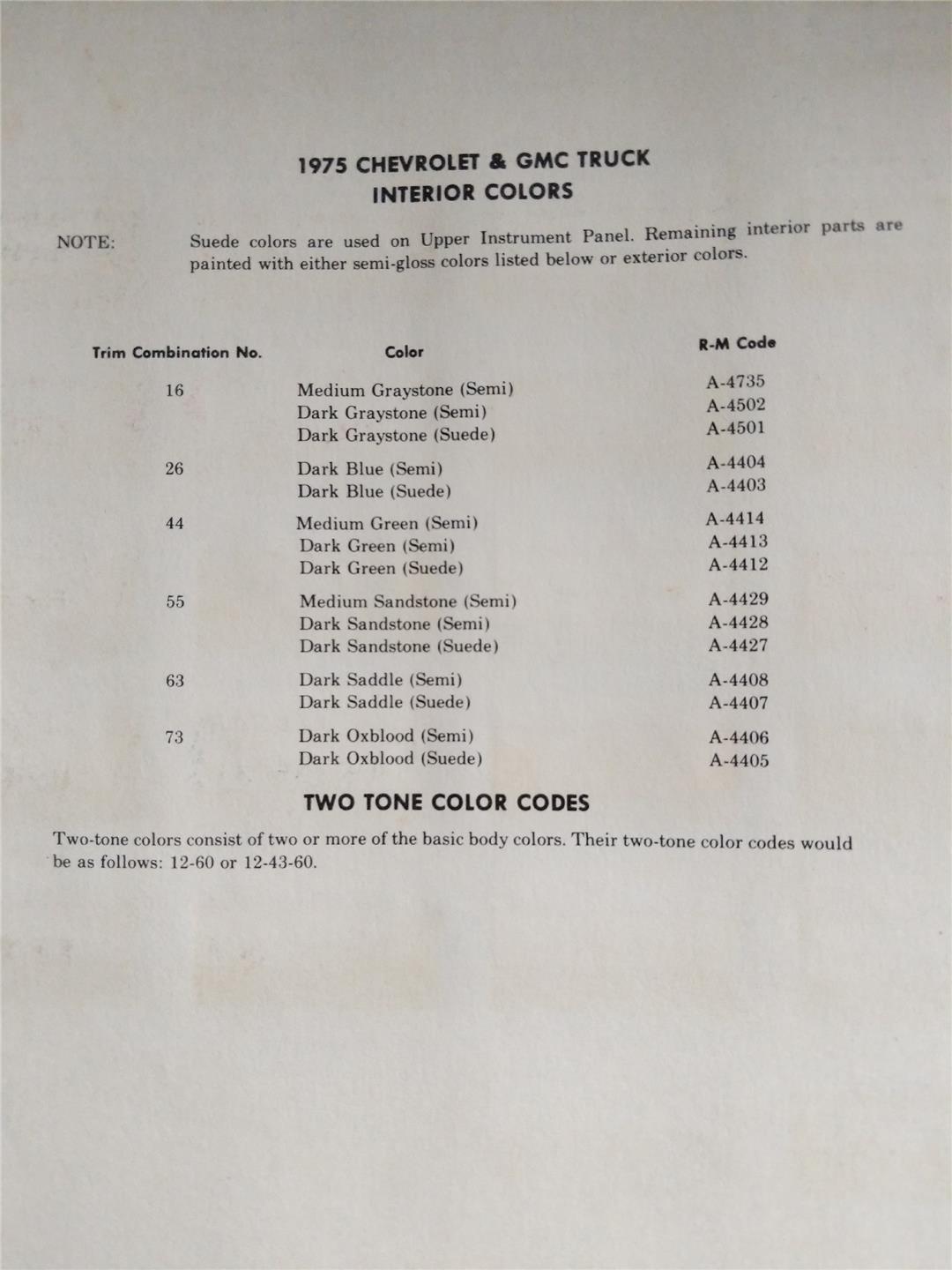 1975 CHEVROLET & GMC TRUCK
INTERIOR COLORS

NOTE: Suede colors are used on Upper Instrument Panel. Remaining interior parts are painted with either semi-gloss colors listed below or exterior colors.

| Trim Combination No. | Color | R-M Code |
|---|---|---|
| 16 | Medium Graystone (Semi) | A-4735 |
| | Dark Graystone (Semi) | A-4502 |
| | Dark Graystone (Suede) | A-4501 |
| 26 | Dark Blue (Semi) | A-4404 |
| | Dark Blue (Suede) | A-4403 |
| 44 | Medium Green (Semi) | A-4414 |
| | Dark Green (Semi) | A-4413 |
| | Dark Green (Suede) | A-4412 |
| 55 | Medium Sandstone (Semi) | A-4429 |
| | Dark Sandstone (Semi) | A-4428 |
| | Dark Sandstone (Suede) | A-4427 |
| 63 | Dark Saddle (Semi) | A-4408 |
| | Dark Saddle (Suede) | A-4407 |
| 73 | Dark Oxblood (Semi) | A-4406 |
| | Dark Oxblood (Suede) | A-4405 |

TWO TONE COLOR CODES

Two-tone colors consist of two or more of the basic body colors. Their two-tone color codes would be as follows: 12-60 or 12-43-60.